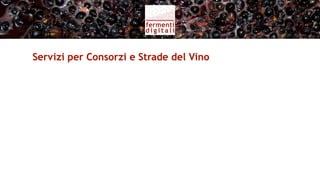 fermenti digitali

Servizi per Consorzi e Strade del Vino